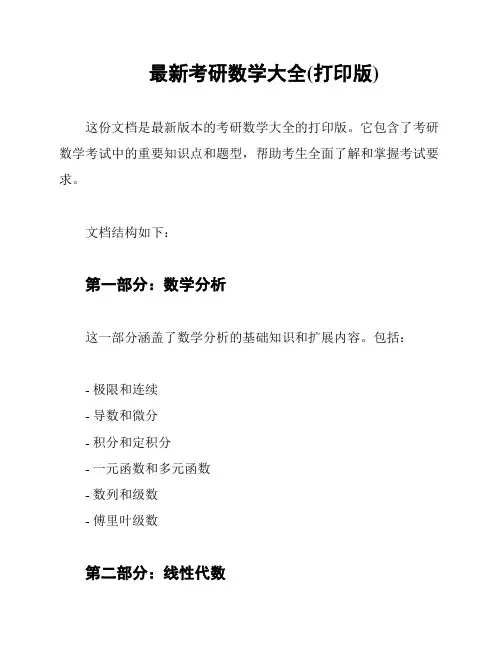 最新考研数学大全(打印版)

这份文档是最新版本的考研数学大全的打印版。它包含了考研数学考试中的重要知识点和题型，帮助考生全面了解和掌握考试要求。

文档结构如下：

第一部分：数学分析

这一部分涵盖了数学分析的基础知识和扩展内容。包括：

- 极限和连续
- 导数和微分
- 积分和定积分
- 一元函数和多元函数
- 数列和级数
- 傅里叶级数

第二部分：线性代数